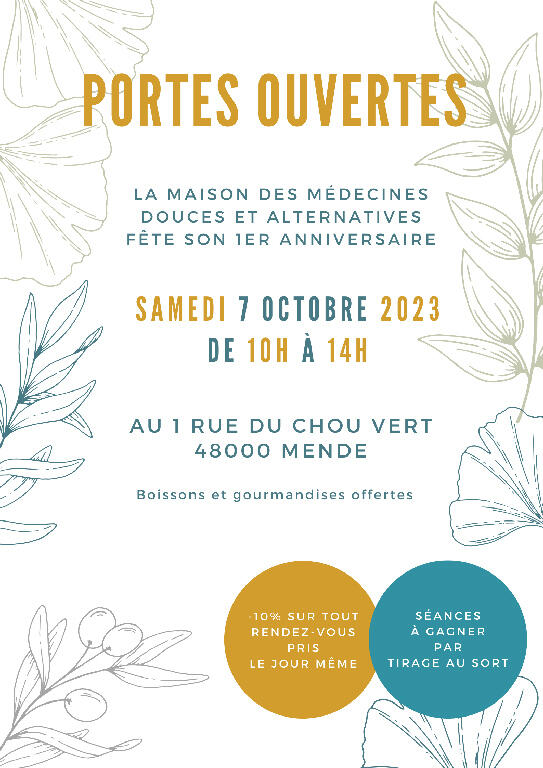 PORTES OUVERTES

LA MAISON DES MÉDECINES DOUCES ET ALTERNATIVES FÊTE SON 1ER ANNIVERSAIRE

SAMEDI 7 OCTOBRE 2023
DE 10H À 14H

AU 1 RUE DU CHOU VERT
48000 MENDE

Boissons et gourmandises offertes

-10% SUR TOUT RENDEZ-VOUS PRIS LE JOUR MÊME

SÉANCES À GAGNER PAR TIRAGE AU SORT